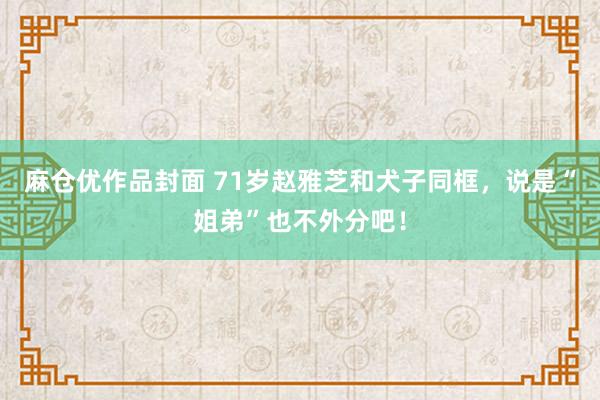 麻仓优作品封面 71岁赵雅芝和犬子同框，说是“姐弟”也不外分吧！